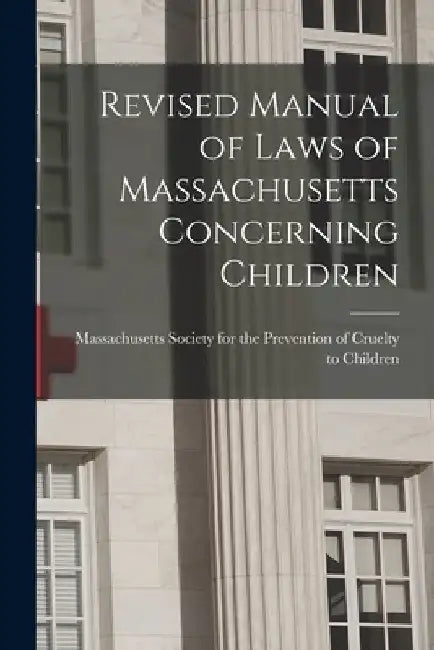 Revised Manual of Laws of Massachusetts Concerning Children

Massachusetts Society for the Prevention of Cruelty to Children